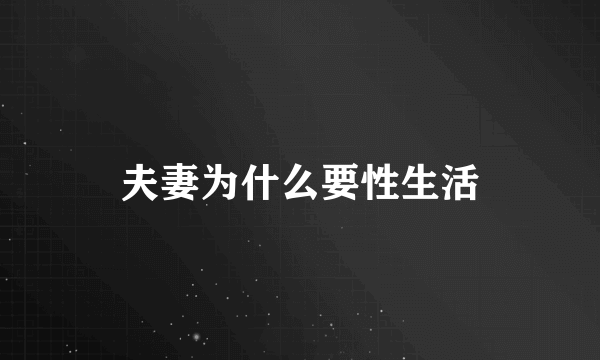 夫妻为什么要性生活